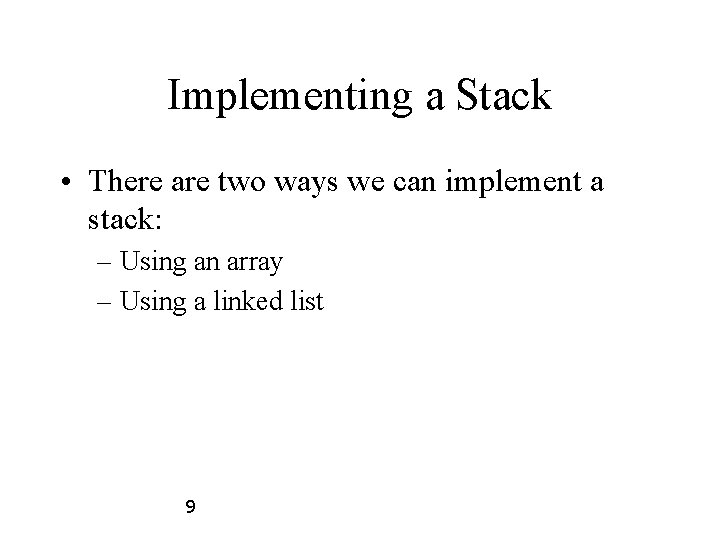 Implementing a Stack

• There are two ways we can implement a stack:
– Using an array
– Using a linked list

9